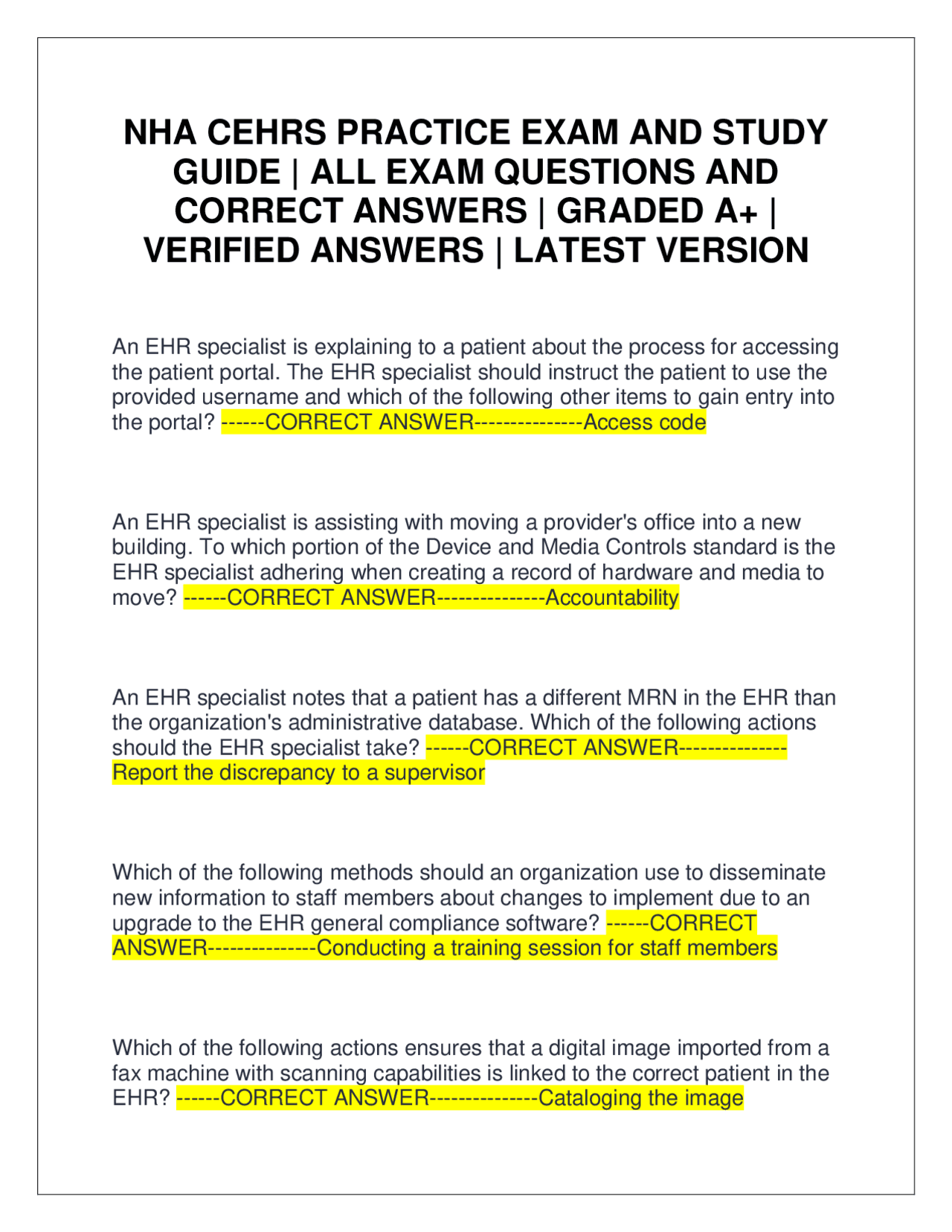 NHA CEHRS PRACTICE EXAM AND STUDY GUIDE | ALL EXAM QUESTIONS AND CORRECT ANSWERS | GRADED A+ | VERIFIED ANSWERS | LATEST VERSION

An EHR specialist is explaining to a patient about the process for accessing the patient portal. The EHR specialist should instruct the patient to use the provided username and which of the following other items to gain entry into the portal? ------CORRECT ANSWER---------------Access code

An EHR specialist is assisting with moving a provider's office into a new building. To which portion of the Device and Media Controls standard is the EHR specialist adhering when creating a record of hardware and media to move? ------CORRECT ANSWER---------------Accountability

An EHR specialist notes that a patient has a different MRN in the EHR than the organization's administrative database. Which of the following actions should the EHR specialist take? ------CORRECT ANSWER---------------Report the discrepancy to a supervisor

Which of the following methods should an organization use to disseminate new information to staff members about changes to implement due to an upgrade to the EHR general compliance software? ------CORRECT ANSWER---------------Conducting a training session for staff members

Which of the following actions ensures that a digital image imported from a fax machine with scanning capabilities is linked to the correct patient in the EHR? ------CORRECT ANSWER---------------Cataloging the image